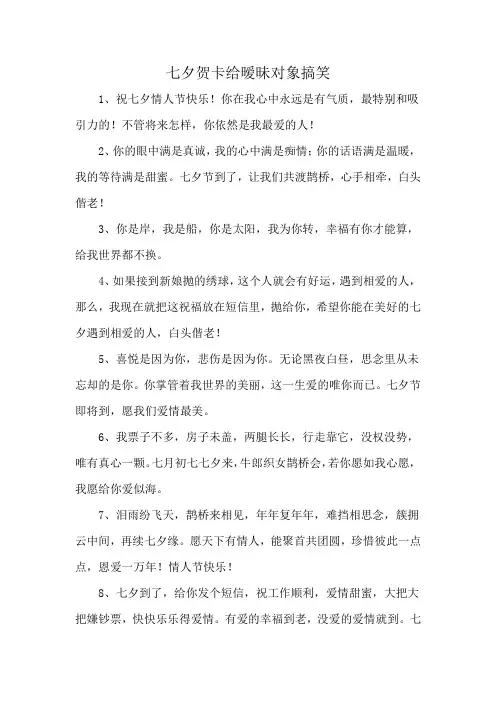 七夕贺卡给暧昧对象搞笑

1、祝七夕情人节快乐！你在我心中永远是有气质，最特别和吸引力的！不管将来怎样，你依然是我最爱的人！

2、你的眼中满是真诚，我的心中满是痴情；你的话语满是温暖，我的等待满是甜蜜。七夕节到了，让我们共渡鹊桥，心手相牵，白头偕老！

3、你是岸，我是船，你是太阳，我为你转，幸福有你才能算，给我世界都不换。

4、如果接到新娘抛的绣球，这个人就会有好运，遇到相爱的人，那么，我现在就把这祝福放在短信里，抛给你，希望你能在美好的七夕遇到相爱的人，白头偕老！

5、喜悦是因为你，悲伤是因为你。无论黑夜白昼，思念里从未忘却的是你。你掌管着我世界的美丽，这一生爱的唯你而已。七夕节即将到，愿我们爱情最美。

6、我票子不多，房子未盖，两腿长长，行走靠它，没权没势，唯有真心一颗。七月初七七夕来，牛郎织女鹊桥会，若你愿如我心愿，我愿给你爱似海。

7、泪雨纷飞天，鹊桥来相见，年年复年年，难挡相思念，簇拥云中间，再续七夕缘。愿天下有情人，能聚首共团圆，珍惜彼此一点点，恩爱一万年！情人节快乐！

8、七夕到了，给你发个短信，祝工作顺利，爱情甜蜜，大把大把赚钞票，快快乐乐得爱情。有爱的幸福到老，没爱的爱情就到。七